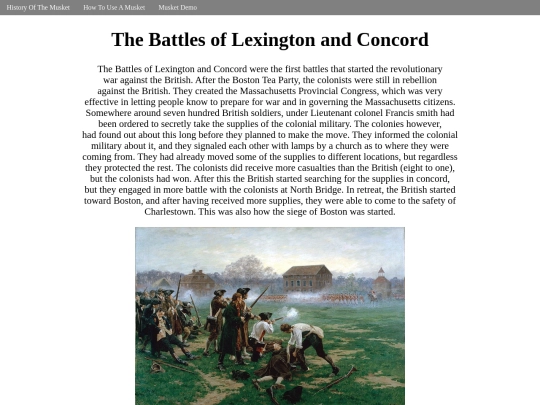 History Of The Musket How To Use A Musket Musket Demo

The Battles of Lexington and Concord

The Battles of Lexington and Concord were the first battles that started the revolutionary war against the British. After the Boston Tea Party, the colonists were still in rebellion against the British. They created the Massachusetts Provincial Congress, which was very effective in letting people know to prepare for war and in governing the Massachusetts citizens. Somewhere around seven hundred British soldiers, under Lieutenant colonel Francis smith had been ordered to secretly take the supplies of the colonial military. The colonies however, had found out about this long before they planned to make the move. They informed the colonial military about it, and they signaled each other with lamps by a church as to where they were coming from. They had already moved some of the supplies to different locations, but regardless they protected the rest. The colonists did receive more casualties than the British (eight to one), but the colonists had won. After this the British started searching for the supplies in concord, but they engaged in more battle with the colonists at North Bridge. In retreat, the British started toward Boston, and after having received more supplies, they were able to come to the safety of Charlestown. This was also how the siege of Boston was started.